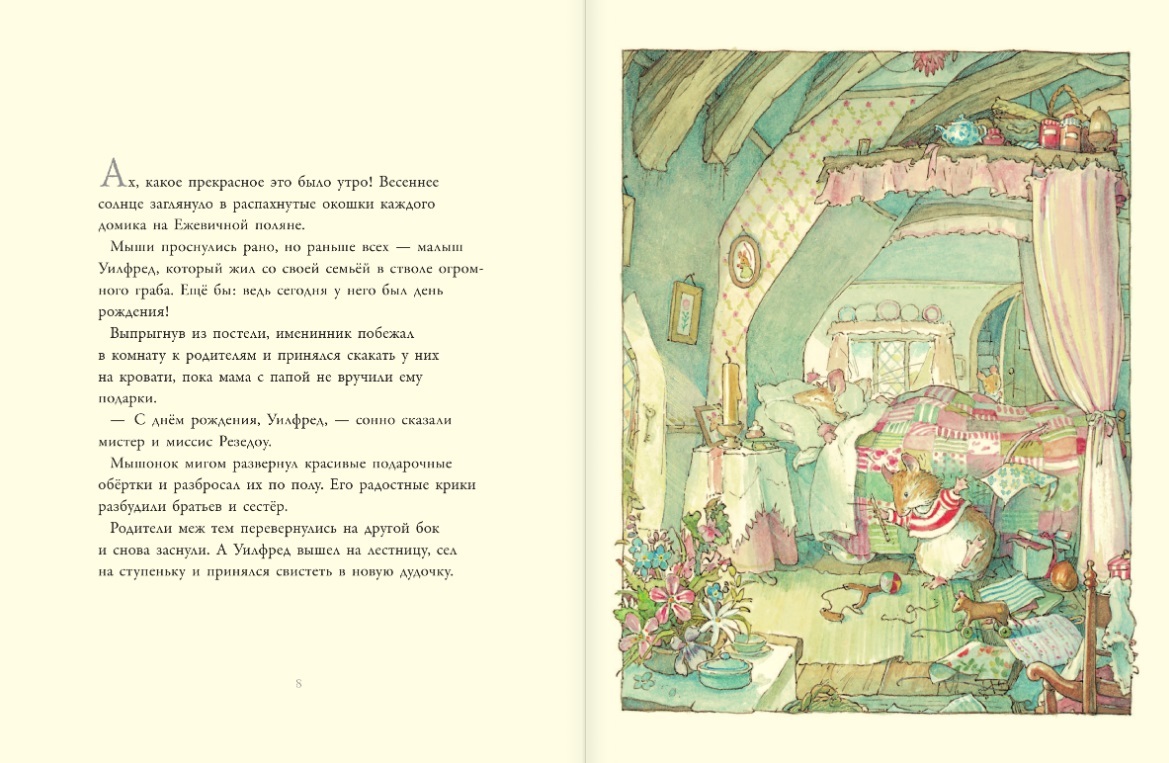 Ах, какое прекрасное это было утро! Весеннее солнце заглянуло в распахнутые окошки каждого домика на Ежевичной поляне.

Мыши проснулись рано, но раньше всех — малыш Уилфред, который жил со своей семьёй в стволе огромного граба. Ещё бы: ведь сегодня у него был день рождения!

Выпрыгнув из постели, именинник побежал в комнату к родителям и принялся скакать у них на кровати, пока мама с папой не вручили ему подарки.

— С днём рождения, Уилфред, — сонно сказали мистер и миссис Резедоу.

Мышонок мигом развернул красивые подарочные обёртки и разбросал их по полу. Его радостные крики разбудили братьев и сестёр.

Родители меж тем перевернулись на другой бок и снова заснули. А Уилфред вышел на лестницу, сел на ступеньку и принялся свистеть в новую дудочку.

8